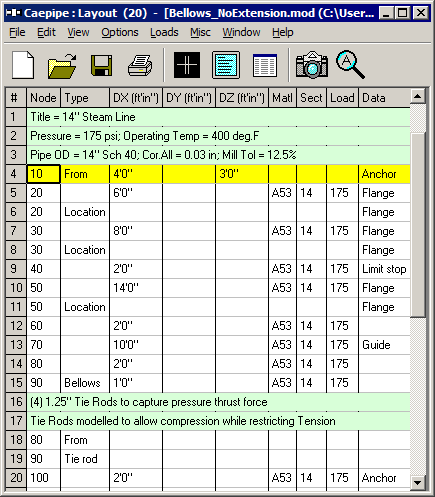 Caepipe : Layout (20) - [Bellows_NoExtension.mod (C:\User...

File Edit View Options Loads Misc Window Help

| # | Node | Type | DX (ft'in") | DY (ft'in") | DZ (ft'in") | Matl | Sect | Load | Data |
|---|---|---|---|---|---|---|---|---|---|
| 1 | Title = 14" Steam Line | | | | | | | | |
| 2 | Pressure = 175 psi; Operating Temp = 400 deg.F | | | | | | | | |
| 3 | Pipe OD = 14" Sch 40; Cor.All = 0.03 in; Mill Tol = 12.5% | | | | | | | | |
| 4 | 10 | From | 4'0" | | 3'0" | | | | Anchor |
| 5 | 20 | | 6'0" | | | A53 | 14 | 175 | Flange |
| 6 | 20 | Location | | | | | | | Flange |
| 7 | 30 | | 8'0" | | | A53 | 14 | 175 | Flange |
| 8 | 30 | Location | | | | | | | Flange |
| 9 | 40 | | 2'0" | | | A53 | 14 | 175 | Limit stop |
| 10 | 50 | | 14'0" | | | A53 | 14 | 175 | Flange |
| 11 | 50 | Location | | | | | | | Flange |
| 12 | 60 | | 2'0" | | | A53 | 14 | 175 | |
| 13 | 70 | | 10'0" | | | A53 | 14 | 175 | Guide |
| 14 | 80 | | 2'0" | | | A53 | 14 | 175 | |
| 15 | 90 | Bellows | 1'0" | | | A53 | 14 | 175 | |
| 16 | (4) 1.25" Tie Rods to capture pressure thrust force | | | | | | | | |
| 17 | Tie Rods modelled to allow compression while restricting Tension | | | | | | | | |
| 18 | 80 | From | | | | | | | |
| 19 | 90 | Tie rod | | | | | | | |
| 20 | 100 | | 2'0" | | | A53 | 14 | 175 | Anchor |